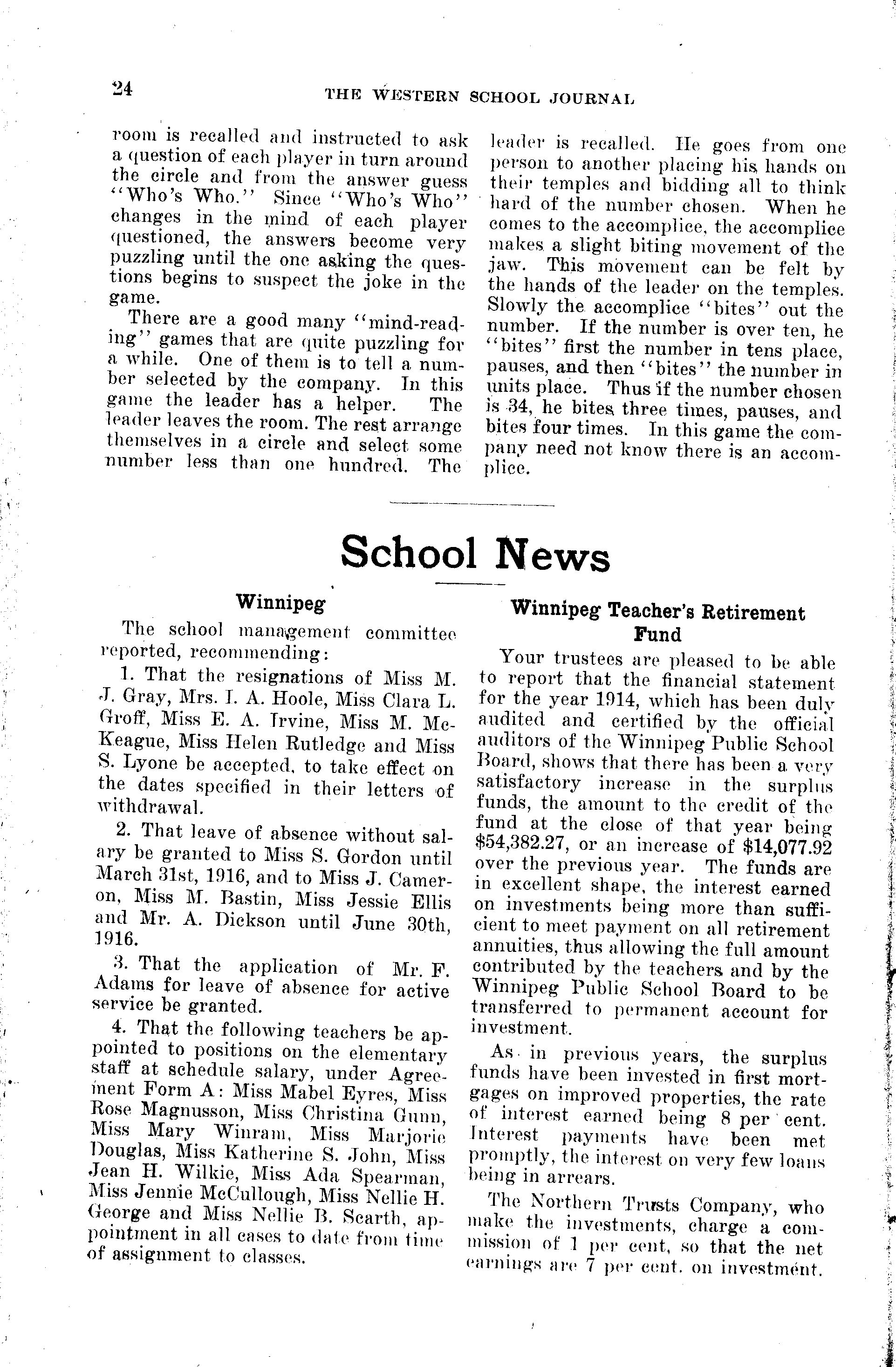 24 THE WESTERN SCHOOL JOURNAL

room is recalled and instructed to ask a question of each player in turn around the circle and from the answer guess "Who's Who." Since "Who's Who" changes in the mind of each player questioned, the answers become very puzzling until the one asking the questions begins to suspect the joke in the game.

There are a good many "mind-reading" games that are quite puzzling for a while. One of them is to tell a number selected by the company. In this game the leader has a helper. The leader leaves the room. The rest arrange themselves in a circle and select some number less than one hundred. The leader is recalled. He goes from one person to another placing his hands on their temples and bidding all to think hard of the number chosen. When he comes to the accomplice, the accomplice makes a slight biting movement of the jaw. This movement can be felt by the hands of the leader on the temples. Slowly the accomplice "bites" out the number. If the number is over ten, he "bites" first the number in tens place, pauses, and then "bites" the number in units place. Thus if the number chosen is 34, he bites three times, pauses, and bites four times. In this game the company need not know there is an accomplice.

School News

Winnipeg

The school management committee reported, recommending:

1. That the resignations of Miss M. J. Gray, Mrs. I. A. Hoole, Miss Clara L. Groff, Miss E. A. Irvine, Miss M. McKeague, Miss Helen Rutledge and Miss S. Lyone be accepted, to take effect on the dates specified in their letters of withdrawal.

2. That leave of absence without salary be granted to Miss S. Gordon until March 31st, 1916, and to Miss J. Cameron, Miss M. Bastin, Miss Jessie Ellis and Mr. A. Dickson until June 30th, 1916.

3. That the application of Mr. F. Adams for leave of absence for active service be granted.

4. That the following teachers be appointed to positions on the elementary staff at schedule salary, under Agreement Form A: Miss Mabel Eyres, Miss Rose Magnusson, Miss Christina Gunn, Miss Mary Winram, Miss Marjorie Douglas, Miss Katherine S. John, Miss Jean H. Wilkie, Miss Ada Spearman, Miss Jennie McCullough, Miss Nellie H. George and Miss Nellie B. Scarth, appointment in all cases to date from time of assignment to classes.

Winnipeg Teacher's Retirement Fund

Your trustees are pleased to be able to report that the financial statement for the year 1914, which has been duly audited and certified by the official auditors of the Winnipeg Public School Board, shows that there has been a very satisfactory increase in the surplus funds, the amount to the credit of the fund at the close of that year being $54,382.27, or an increase of $14,077.92 over the previous year. The funds are in excellent shape, the interest earned on investments being more than sufficient to meet payment on all retirement annuities, thus allowing the full amount contributed by the teachers and by the Winnipeg Public School Board to be transferred to permanent account for investment.

As in previous years, the surplus funds have been invested in first mortgages on improved properties, the rate of interest earned being 8 per cent. Interest payments have been met promptly, the interest on very few loans being in arrears.

The Northern Trusts Company, who make the investments, charge a commission of 1 per cent, so that the net earnings are 7 per cent. on investment.